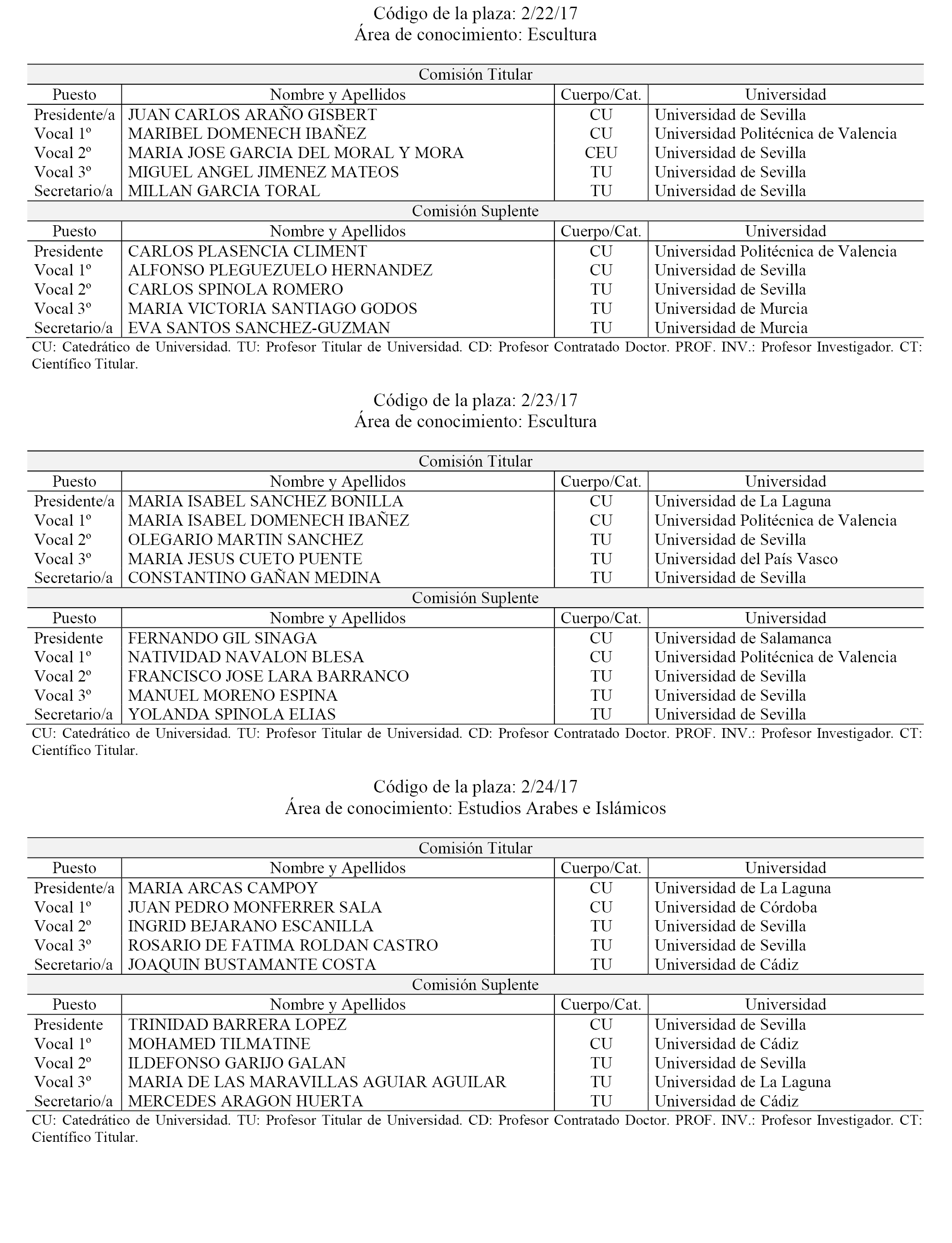 Código de la plaza: 2/22/17
Área de conocimiento: Escultura

Comisión Titular

| Puesto | Nombre y Apellidos | Cuerpo/Cat. | Universidad |
|---|---|---|---|
| Presidente/a | JUAN CARLOS ARAÑO GISBERT | CU | Universidad de Sevilla |
| Vocal 1º | MARIBEL DOMENECH IBAÑEZ | CU | Universidad Politécnica de Valencia |
| Vocal 2º | MARIA JOSE GARCIA DEL MORAL Y MORA | CEU | Universidad de Sevilla |
| Vocal 3º | MIGUEL ANGEL JIMENEZ MATEOS | TU | Universidad de Sevilla |
| Secretario/a | MILLAN GARCIA TORAL | TU | Universidad de Sevilla |

Comisión Suplente

| Puesto | Nombre y Apellidos | Cuerpo/Cat. | Universidad |
|---|---|---|---|
| Presidente | CARLOS PLASENCIA CLIMENT | CU | Universidad Politécnica de Valencia |
| Vocal 1º | ALFONSO PLEGUEZUELO HERNANDEZ | CU | Universidad de Sevilla |
| Vocal 2º | CARLOS SPINOLA ROMERO | TU | Universidad de Sevilla |
| Vocal 3º | MARIA VICTORIA SANTIAGO GODOS | TU | Universidad de Murcia |
| Secretario/a | EVA SANTOS SANCHEZ-GUZMAN | TU | Universidad de Murcia |

CU: Catedrático de Universidad. TU: Profesor Titular de Universidad. CD: Profesor Contratado Doctor. PROF. INV.: Profesor Investigador. CT: Científico Titular.

Código de la plaza: 2/23/17
Área de conocimiento: Escultura

Comisión Titular

| Puesto | Nombre y Apellidos | Cuerpo/Cat. | Universidad |
|---|---|---|---|
| Presidente/a | MARIA ISABEL SANCHEZ BONILLA | CU | Universidad de La Laguna |
| Vocal 1º | MARIA ISABEL DOMENECH IBAÑEZ | CU | Universidad Politécnica de Valencia |
| Vocal 2º | OLEGARIO MARTIN SANCHEZ | TU | Universidad de Sevilla |
| Vocal 3º | MARIA JESUS CUETO PUENTE | TU | Universidad del País Vasco |
| Secretario/a | CONSTANTINO GAÑAN MEDINA | TU | Universidad de Sevilla |

Comisión Suplente

| Puesto | Nombre y Apellidos | Cuerpo/Cat. | Universidad |
|---|---|---|---|
| Presidente | FERNANDO GIL SINAGA | CU | Universidad de Salamanca |
| Vocal 1º | NATIVIDAD NAVALON BLESA | CU | Universidad Politécnica de Valencia |
| Vocal 2º | FRANCISCO JOSE LARA BARRANCO | TU | Universidad de Sevilla |
| Vocal 3º | MANUEL MORENO ESPINA | TU | Universidad de Sevilla |
| Secretario/a | YOLANDA SPINOLA ELIAS | TU | Universidad de Sevilla |

CU: Catedrático de Universidad. TU: Profesor Titular de Universidad. CD: Profesor Contratado Doctor. PROF. INV.: Profesor Investigador. CT: Científico Titular.

Código de la plaza: 2/24/17
Área de conocimiento: Estudios Arabes e Islámicos

Comisión Titular

| Puesto | Nombre y Apellidos | Cuerpo/Cat. | Universidad |
|---|---|---|---|
| Presidente/a | MARIA ARCAS CAMPOY | CU | Universidad de La Laguna |
| Vocal 1º | JUAN PEDRO MONFERRER SALA | CU | Universidad de Córdoba |
| Vocal 2º | INGRID BEJARANO ESCANILLA | TU | Universidad de Sevilla |
| Vocal 3º | ROSARIO DE FATIMA ROLDAN CASTRO | TU | Universidad de Sevilla |
| Secretario/a | JOAQUIN BUSTAMANTE COSTA | TU | Universidad de Cádiz |

Comisión Suplente

| Puesto | Nombre y Apellidos | Cuerpo/Cat. | Universidad |
|---|---|---|---|
| Presidente | TRINIDAD BARRERA LOPEZ | CU | Universidad de Sevilla |
| Vocal 1º | MOHAMED TILMATINE | CU | Universidad de Cádiz |
| Vocal 2º | ILDEFONSO GARIJO GALAN | TU | Universidad de Sevilla |
| Vocal 3º | MARIA DE LAS MARAVILLAS AGUIAR AGUILAR | TU | Universidad de La Laguna |
| Secretario/a | MERCEDES ARAGON HUERTA | TU | Universidad de Cádiz |

CU: Catedrático de Universidad. TU: Profesor Titular de Universidad. CD: Profesor Contratado Doctor. PROF. INV.: Profesor Investigador. CT: Científico Titular.